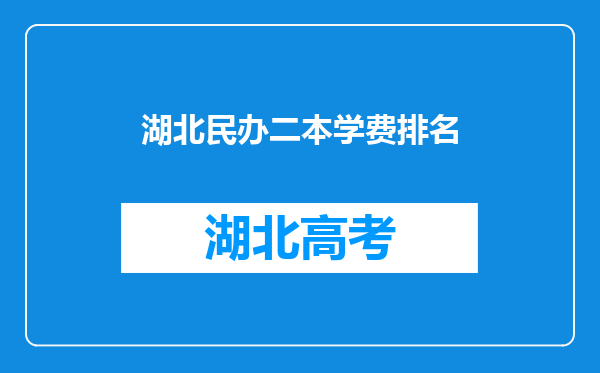 湖北民办二本学费排名

湖北高考